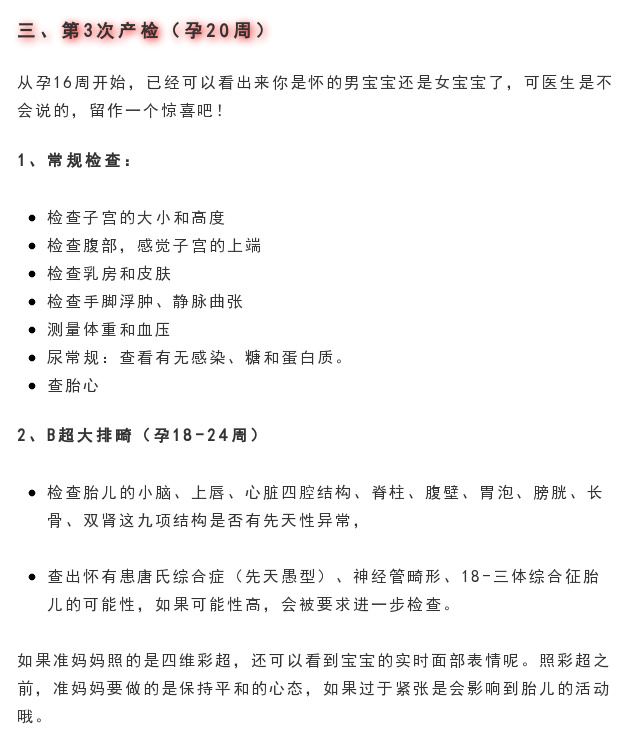 三、第3次产检（孕20周）

从孕16周开始，已经可以看出来你是怀的男宝宝还是女宝宝了，可医生是不会说的，留作一个惊喜吧！

1、常规检查：

- 检查子宫的大小和高度
- 检查腹部，感觉子宫的上端
- 检查乳房和皮肤
- 检查手脚浮肿、静脉曲张
- 测量体重和血压
- 尿常规：查看有无感染、糖和蛋白质。
- 查胎心

2、B超大排畸（孕18-24周）

- 检查胎儿的小脑、上唇、心脏四腔结构、脊柱、腹壁、胃泡、膀胱、长骨、双肾这九项结构是否有先天性异常，

- 查出怀有患唐氏综合症（先天愚型）、神经管畸形、18-三体综合征胎儿的可能性，如果可能性高，会被要求进一步检查。

如果准妈妈照的是四维彩超，还可以看到宝宝的实时面部表情呢。照彩超之前，准妈妈要做的是保持平和的心态，如果过于紧张是会影响到胎儿的活动哦。